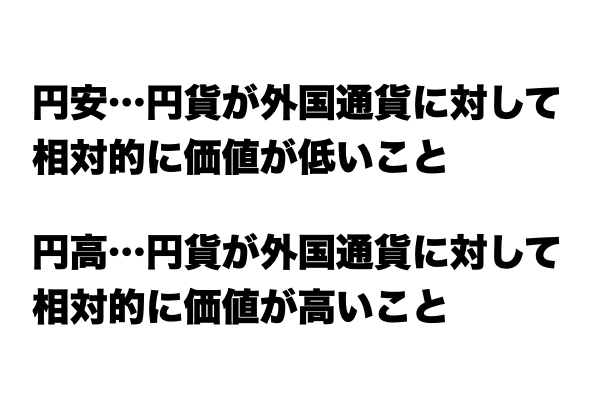 円安…円貨が外国通貨に対して相対的に価値が低いこと

円高…円貨が外国通貨に対して相対的に価値が高いこと